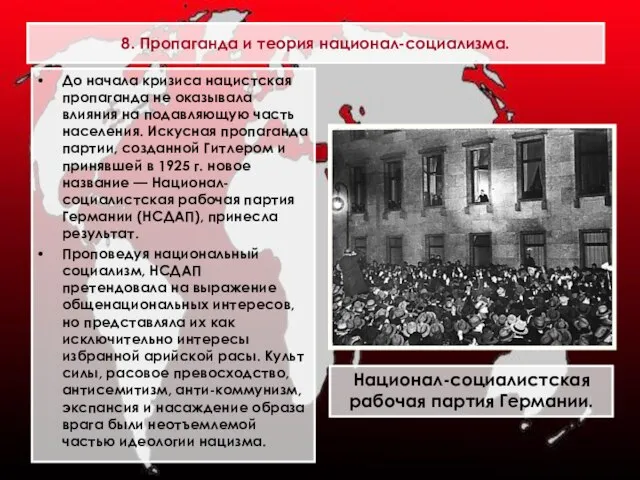 8. Пропаганда и теория национал-социализма.

• До начала кризиса нацистская пропаганда не оказывала влияния на подавляющую часть населения. Искусная пропаганда партии, созданной Гитлером и принявшей в 1925 г. новое название — Национал-социалистская рабочая партия Германии (НСДАП), принесла результат.

• Проповедуя национальный социализм, НСДАП претендовала на выражение общенациональных интересов, но представляла их как исключительно интересы избранной арийской расы. Культ силы, расовое превосходство, антисемитизм, анти-коммунизм, экспансия и насаждение образа врага были неотъемлемой частью идеологии нацизма.

Национал-социалистская рабочая партия Германии.